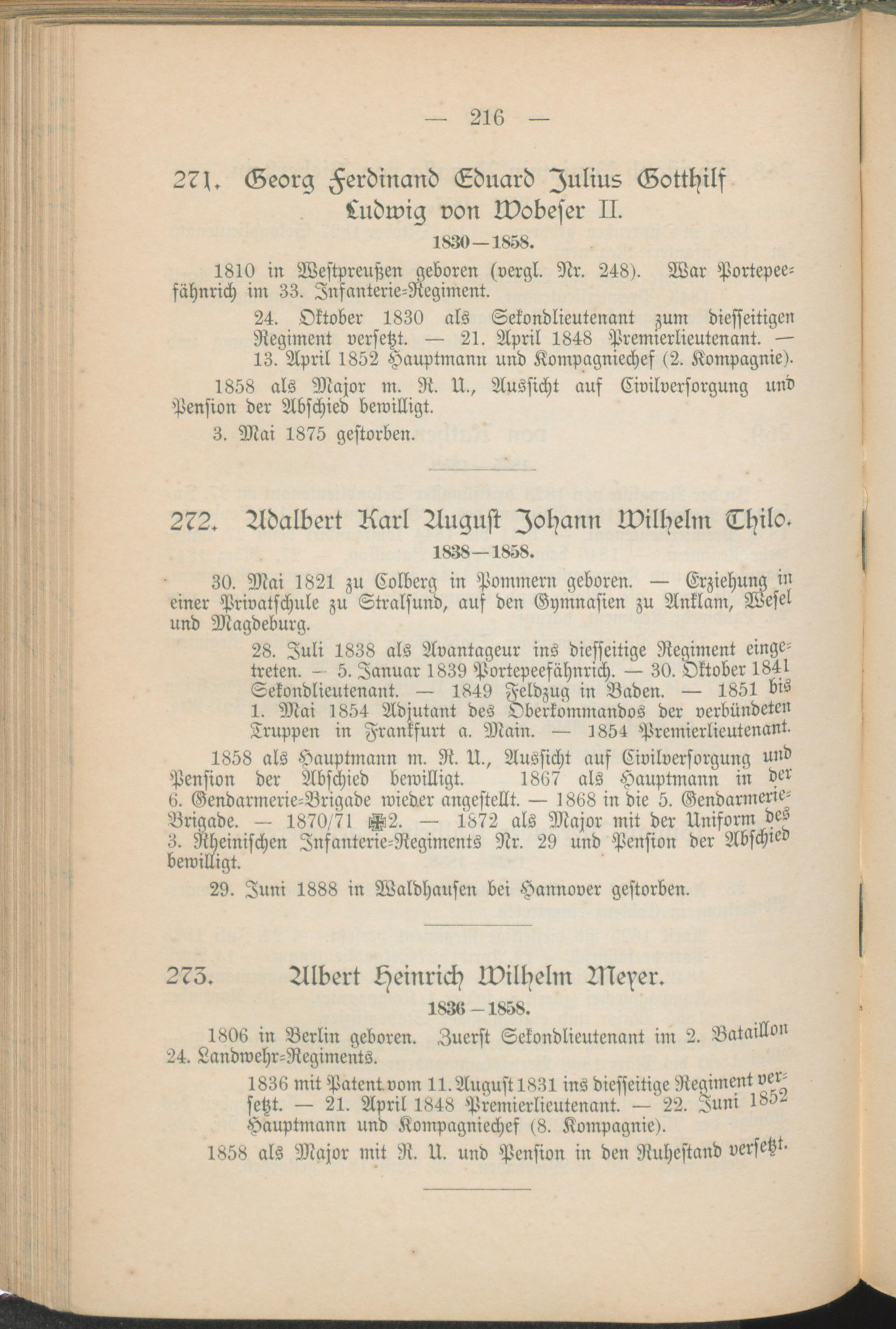 — 216 —

271. Georg Ferdinand Eduard Julius Gotthilf Ludwig von Wobeser II.

1830—1858.

1810 in Westpreußen geboren (vergl. Nr. 248). War Portepeefähnrich im 33. Infanterie-Regiment.

24. Oktober 1830 als Sekondlieutenant zum diesseitigen Regiment versetzt. — 21. April 1848 Premierlieutenant. — 13. April 1852 Hauptmann und Kompagniechef (2. Kompagnie).

1858 als Major m. R. U., Aussicht auf Civilversorgung und Pension der Abschied bewilligt.

3. Mai 1875 gestorben.

272. Adalbert Karl August Johann Wilhelm Thilo.

1838—1858.

30. Mai 1821 zu Colberg in Pommern geboren. — Erziehung in einer Privatschule zu Stralsund, auf den Gymnasien zu Anklam, Wesel und Magdeburg.

28. Juli 1838 als Avantageur ins diesseitige Regiment eingetreten. — 5. Januar 1839 Portepeefähnrich. — 30. Oktober 1841 Sekondlieutenant. — 1849 Feldzug in Baden. — 1851 bis 1. Mai 1854 Adjutant des Oberkommandos der verbündeten Truppen in Frankfurt a. Main. — 1854 Premierlieutenant.

1858 als Hauptmann m. R. U., Aussicht auf Civilversorgung und Pension der Abschied bewilligt. 1867 als Hauptmann in der 6. Gendarmerie-Brigade wieder angestellt. — 1868 in die 5. Gendarmerie-Brigade. — 1870/71 ✠2. — 1872 als Major mit der Uniform des 3. Rheinischen Infanterie-Regiments Nr. 29 und Pension der Abschied bewilligt.

29. Juni 1888 in Waldhausen bei Hannover gestorben.

273. Albert Heinrich Wilhelm Meyer.

1836—1858.

1806 in Berlin geboren. Zuerst Sekondlieutenant im 2. Bataillon 24. Landwehr-Regiments.

1836 mit Patent vom 11. August 1831 ins diesseitige Regiment versetzt. — 21. April 1848 Premierlieutenant. — 22. Juni 1852 Hauptmann und Kompagniechef (8. Kompagnie).

1858 als Major mit R. U. und Pension in den Ruhestand versetzt.